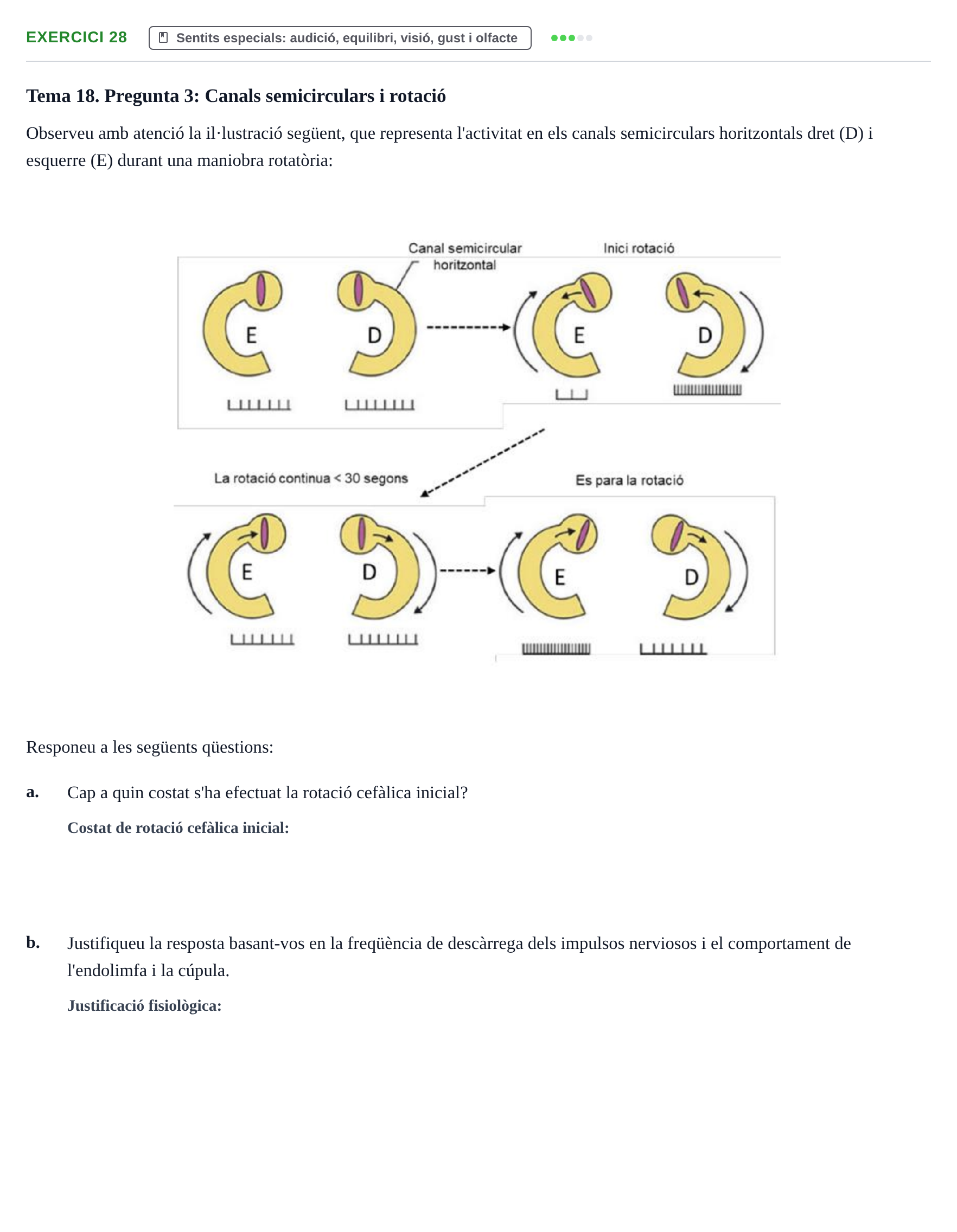 EXERCICI 28 Sentits especials: audició, equilibri, visió, gust i olfacte

Tema 18. Pregunta 3: Canals semicirculars i rotació

Observeu amb atenció la il·lustració següent, que representa l'activitat en els canals semicirculars horitzontals dret (D) i esquerre (E) durant una maniobra rotatòria:

Canal semicircular horitzontal

Inici rotació

E

D

E

D

La rotació continua < 30 segons

Es para la rotació

E

D

E

D

Responeu a les següents qüestions:

a. Cap a quin costat s'ha efectuat la rotació cefàlica inicial?

Costat de rotació cefàlica inicial:

b. Justifiqueu la resposta basant-vos en la freqüència de descàrrega dels impulsos nerviosos i el comportament de l'endolimfa i la cúpula.

Justificació fisiològica: